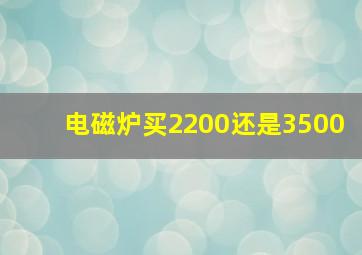 电磁炉买2200还是3500